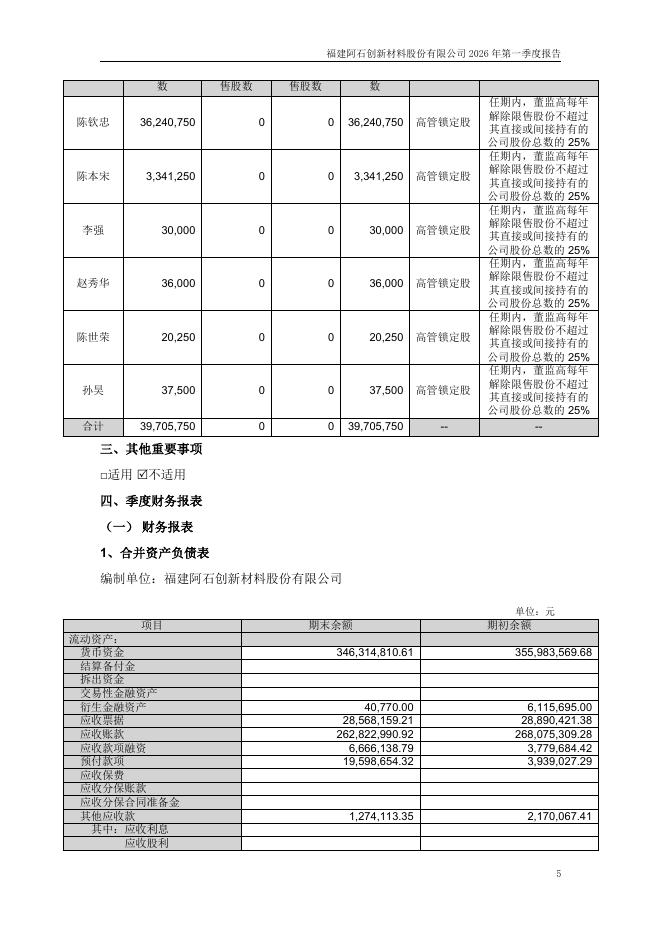 福建阿石创新材料股份有限公司 2026 年第一季度报告

|  | 数 | 售股数 | 售股数 | 数 |  |  |
|---|---|---|---|---|---|---|
| 陈钦忠 | 36,240,750 | 0 | 0 | 36,240,750 | 高管锁定股 | 任期内，董监高每年解除限售股份不超过其直接或间接持有的公司股份总数的 25% |
| 陈本宋 | 3,341,250 | 0 | 0 | 3,341,250 | 高管锁定股 | 任期内，董监高每年解除限售股份不超过其直接或间接持有的公司股份总数的 25% |
| 李强 | 30,000 | 0 | 0 | 30,000 | 高管锁定股 | 任期内，董监高每年解除限售股份不超过其直接或间接持有的公司股份总数的 25% |
| 赵秀华 | 36,000 | 0 | 0 | 36,000 | 高管锁定股 | 任期内，董监高每年解除限售股份不超过其直接或间接持有的公司股份总数的 25% |
| 陈世荣 | 20,250 | 0 | 0 | 20,250 | 高管锁定股 | 任期内，董监高每年解除限售股份不超过其直接或间接持有的公司股份总数的 25% |
| 孙昊 | 37,500 | 0 | 0 | 37,500 | 高管锁定股 | 任期内，董监高每年解除限售股份不超过其直接或间接持有的公司股份总数的 25% |
| 合计 | 39,705,750 | 0 | 0 | 39,705,750 | -- | -- |

三、其他重要事项

□适用 ☑不适用

四、季度财务报表

（一） 财务报表

1、合并资产负债表

编制单位：福建阿石创新材料股份有限公司

单位：元

| 项目 | 期末余额 | 期初余额 |
|---|---|---|
| 流动资产： |  |  |
| 货币资金 | 346,314,810.61 | 355,983,569.68 |
| 结算备付金 |  |  |
| 拆出资金 |  |  |
| 交易性金融资产 |  |  |
| 衍生金融资产 | 40,770.00 | 6,115,695.00 |
| 应收票据 | 28,568,159.21 | 28,890,421.38 |
| 应收账款 | 262,822,990.92 | 268,075,309.28 |
| 应收款项融资 | 6,666,138.79 | 3,779,684.42 |
| 预付款项 | 19,598,654.32 | 3,939,027.29 |
| 应收保费 |  |  |
| 应收分保账款 |  |  |
| 应收分保合同准备金 |  |  |
| 其他应收款 | 1,274,113.35 | 2,170,067.41 |
| 其中：应收利息 |  |  |
| 应收股利 |  |  |

5